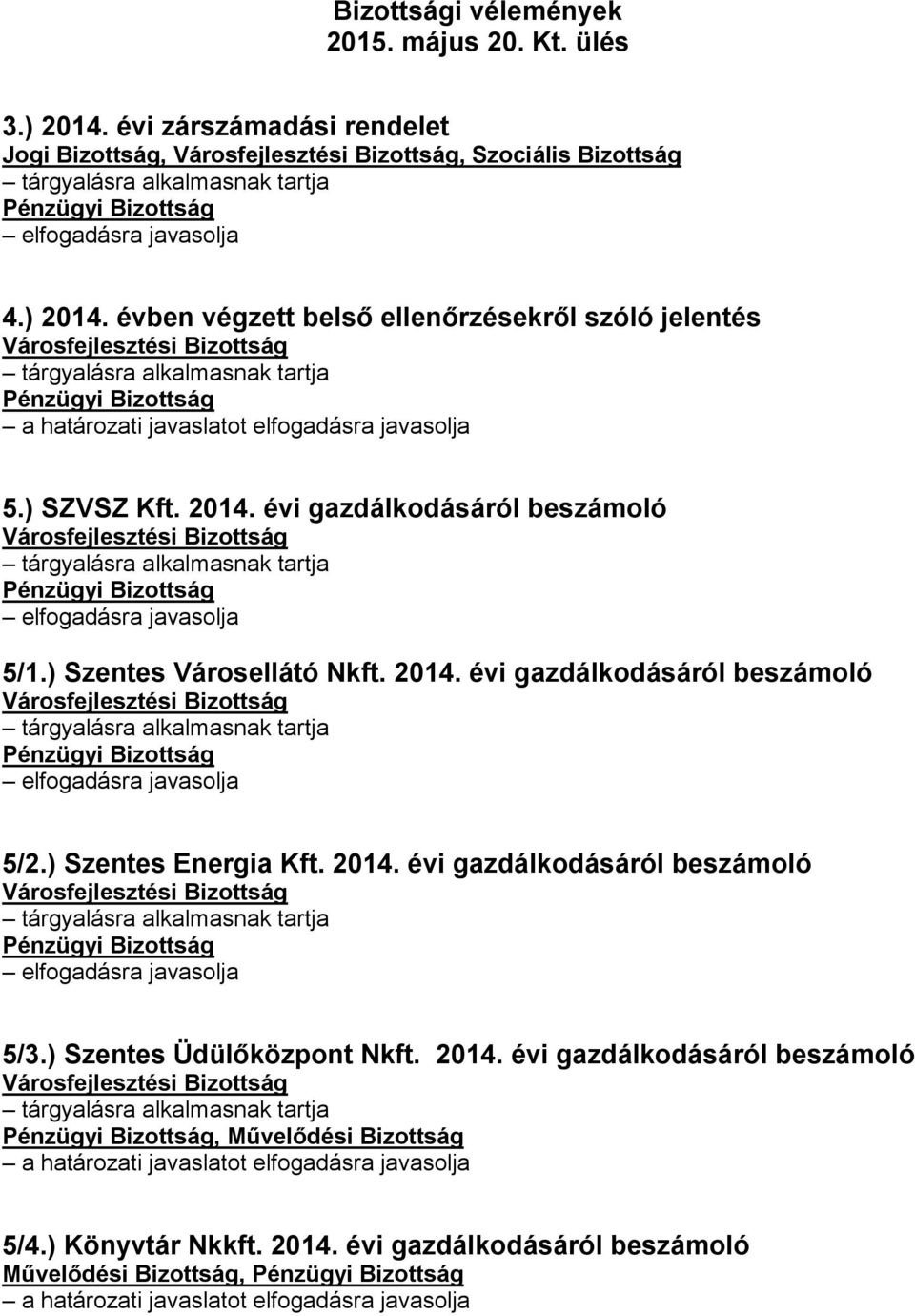 Bizottsági vélemények
2015. május 20. Kt. ülés

3.) 2014. évi zárszámadási rendelet
Jogi Bizottság, Városfejlesztési Bizottság, Szociális Bizottság
– tárgyalásra alkalmasnak tartja
Pénzügyi Bizottság
– elfogadásra javasolja

4.) 2014. évben végzett belső ellenőrzésekről szóló jelentés
Városfejlesztési Bizottság
– tárgyalásra alkalmasnak tartja
Pénzügyi Bizottság
– a határozati javaslatot elfogadásra javasolja

5.) SZVSZ Kft. 2014. évi gazdálkodásáról beszámoló
Városfejlesztési Bizottság
– tárgyalásra alkalmasnak tartja
Pénzügyi Bizottság
– elfogadásra javasolja

5/1.) Szentes Városellátó Nkft. 2014. évi gazdálkodásáról beszámoló
Városfejlesztési Bizottság
– tárgyalásra alkalmasnak tartja
Pénzügyi Bizottság
– elfogadásra javasolja

5/2.) Szentes Energia Kft. 2014. évi gazdálkodásáról beszámoló
Városfejlesztési Bizottság
– tárgyalásra alkalmasnak tartja
Pénzügyi Bizottság
– elfogadásra javasolja

5/3.) Szentes Üdülőközpont Nkft. 2014. évi gazdálkodásáról beszámoló
Városfejlesztési Bizottság
– tárgyalásra alkalmasnak tartja
Pénzügyi Bizottság, Művelődési Bizottság
– a határozati javaslatot elfogadásra javasolja

5/4.) Könyvtár Nkkft. 2014. évi gazdálkodásáról beszámoló
Művelődési Bizottság, Pénzügyi Bizottság
– a határozati javaslatot elfogadásra javasolja